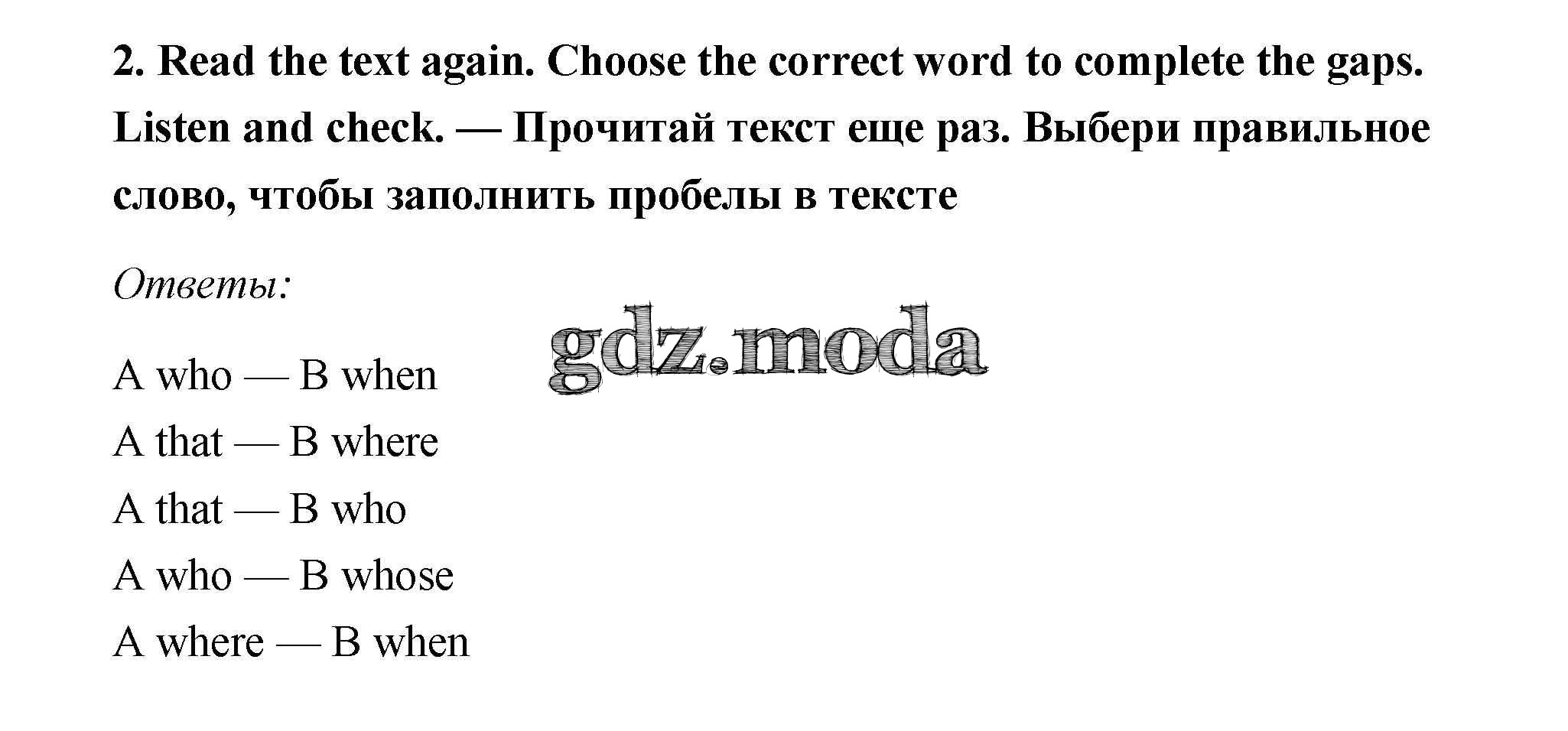 2. Read the text again. Choose the correct word to complete the gaps. Listen and check. — Прочитай текст еще раз. Выбери правильное слово, чтобы заполнить пробелы в тексте

Ответы:

gdz.moda

A who — B when
A that — B where
A that — B who
A who — B whose
A where — B when